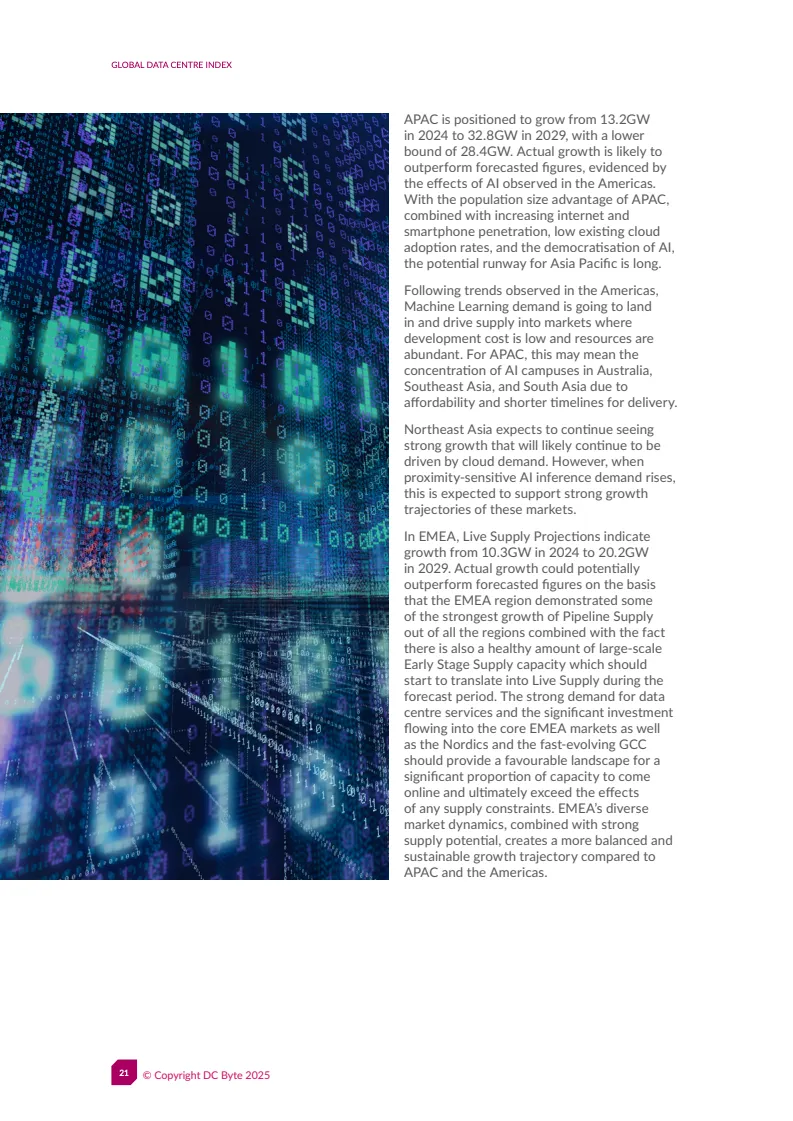 GLOBAL DATA CENTRE INDEX

APAC is positioned to grow from 13.2GW in 2024 to 32.8GW in 2029, with a lower bound of 28.4GW. Actual growth is likely to outperform forecasted figures, evidenced by the effects of AI observed in the Americas. With the population size advantage of APAC, combined with increasing internet and smartphone penetration, low existing cloud adoption rates, and the democratisation of AI, the potential runway for Asia Pacific is long.

Following trends observed in the Americas, Machine Learning demand is going to land in and drive supply into markets where development cost is low and resources are abundant. For APAC, this may mean the concentration of AI campuses in Australia, Southeast Asia, and South Asia due to affordability and shorter timelines for delivery.

Northeast Asia expects to continue seeing strong growth that will likely continue to be driven by cloud demand. However, when proximity-sensitive AI inference demand rises, this is expected to support strong growth trajectories of these markets.

In EMEA, Live Supply Projections indicate growth from 10.3GW in 2024 to 20.2GW in 2029. Actual growth could potentially outperform forecasted figures on the basis that the EMEA region demonstrated some of the strongest growth of Pipeline Supply out of all the regions combined with the fact there is also a healthy amount of large-scale Early Stage Supply capacity which should start to translate into Live Supply during the forecast period. The strong demand for data centre services and the significant investment flowing into the core EMEA markets as well as the Nordics and the fast-evolving GCC should provide a favourable landscape for a significant proportion of capacity to come online and ultimately exceed the effects of any supply constraints. EMEA's diverse market dynamics, combined with strong supply potential, creates a more balanced and sustainable growth trajectory compared to APAC and the Americas.

21 © Copyright DC Byte 2025